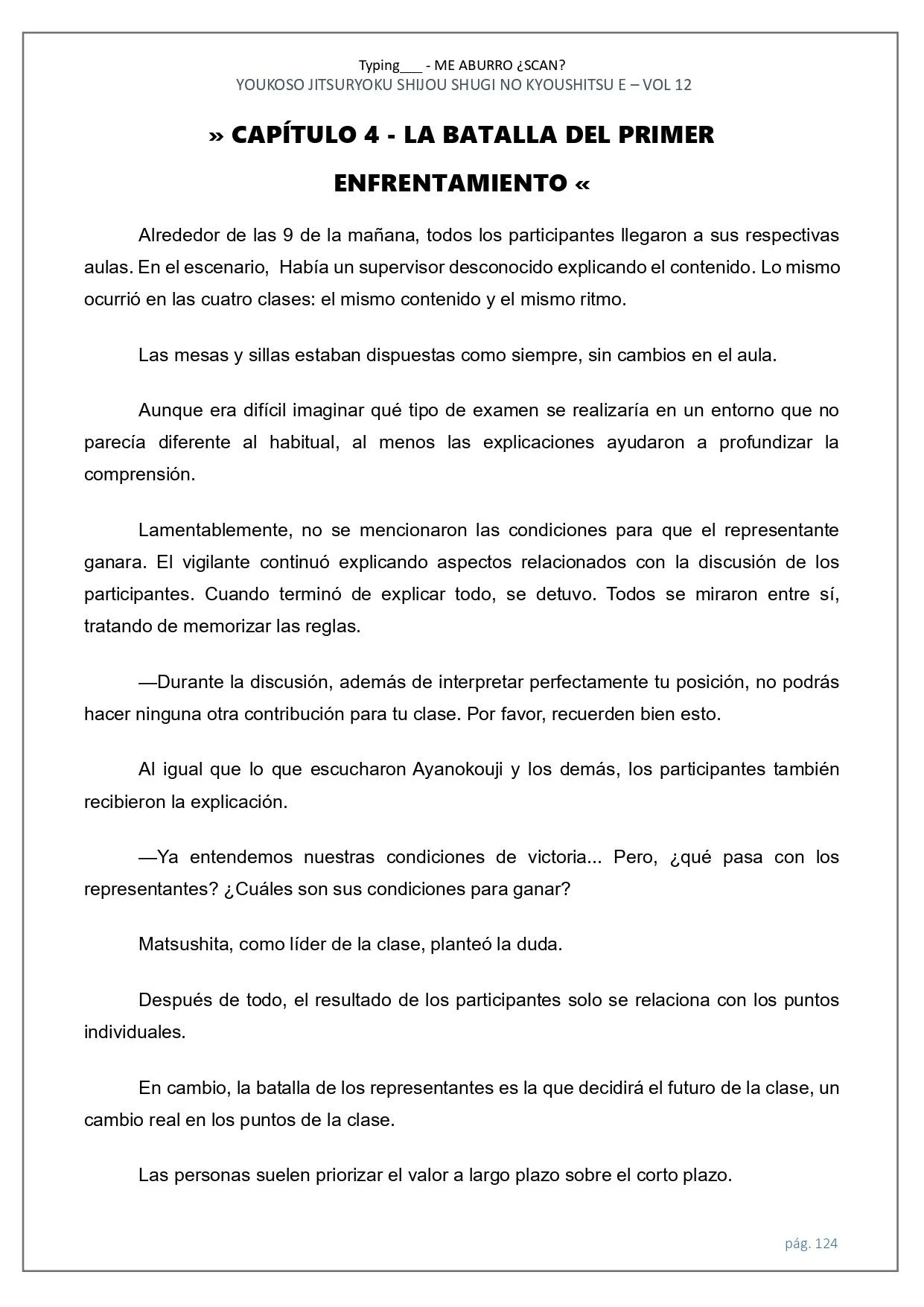 Typing___ - ME ABURRO ¿SCAN?
YOUKOSO JITSURYOKU SHIJOU SHUGI NO KYOUSHITSU E – VOL 12

» CAPÍTULO 4 - LA BATALLA DEL PRIMER ENFRENTAMIENTO «

Alrededor de las 9 de la mañana, todos los participantes llegaron a sus respectivas aulas. En el escenario,  Había un supervisor desconocido explicando el contenido. Lo mismo ocurrió en las cuatro clases: el mismo contenido y el mismo ritmo.

Las mesas y sillas estaban dispuestas como siempre, sin cambios en el aula.

Aunque era difícil imaginar qué tipo de examen se realizaría en un entorno que no parecía diferente al habitual, al menos las explicaciones ayudaron a profundizar la comprensión.

Lamentablemente, no se mencionaron las condiciones para que el representante ganara. El vigilante continuó explicando aspectos relacionados con la discusión de los participantes. Cuando terminó de explicar todo, se detuvo. Todos se miraron entre sí, tratando de memorizar las reglas.

—Durante la discusión, además de interpretar perfectamente tu posición, no podrás hacer ninguna otra contribución para tu clase. Por favor, recuerden bien esto.

Al igual que lo que escucharon Ayanokouji y los demás, los participantes también recibieron la explicación.

—Ya entendemos nuestras condiciones de victoria... Pero, ¿qué pasa con los representantes? ¿Cuáles son sus condiciones para ganar?

Matsushita, como líder de la clase, planteó la duda.

Después de todo, el resultado de los participantes solo se relaciona con los puntos individuales.

En cambio, la batalla de los representantes es la que decidirá el futuro de la clase, un cambio real en los puntos de la clase.

Las personas suelen priorizar el valor a largo plazo sobre el corto plazo.

pág. 124